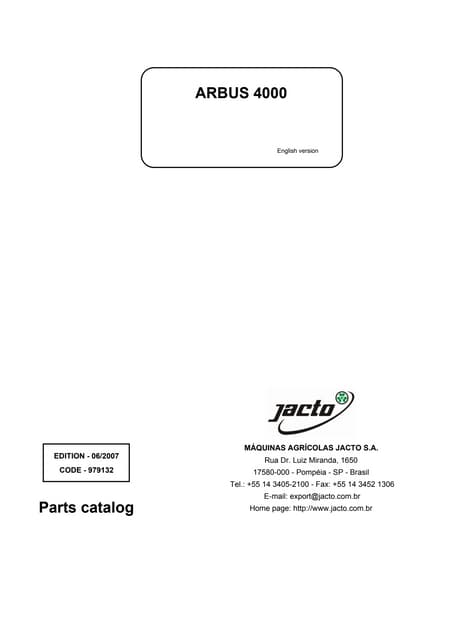 ARBUS 4000

English version

jacto

EDITION - 06/2007
CODE - 979132

Parts catalog

MÁQUINAS AGRÍCOLAS JACTO S.A.
Rua Dr. Luiz Miranda, 1650
17580-000 - Pompéia - SP - Brasil
Tel.: +55 14 3405-2100 - Fax: +55 14 3452 1306
E-mail: export@jacto.com.br
Home page: http://www.jacto.com.br